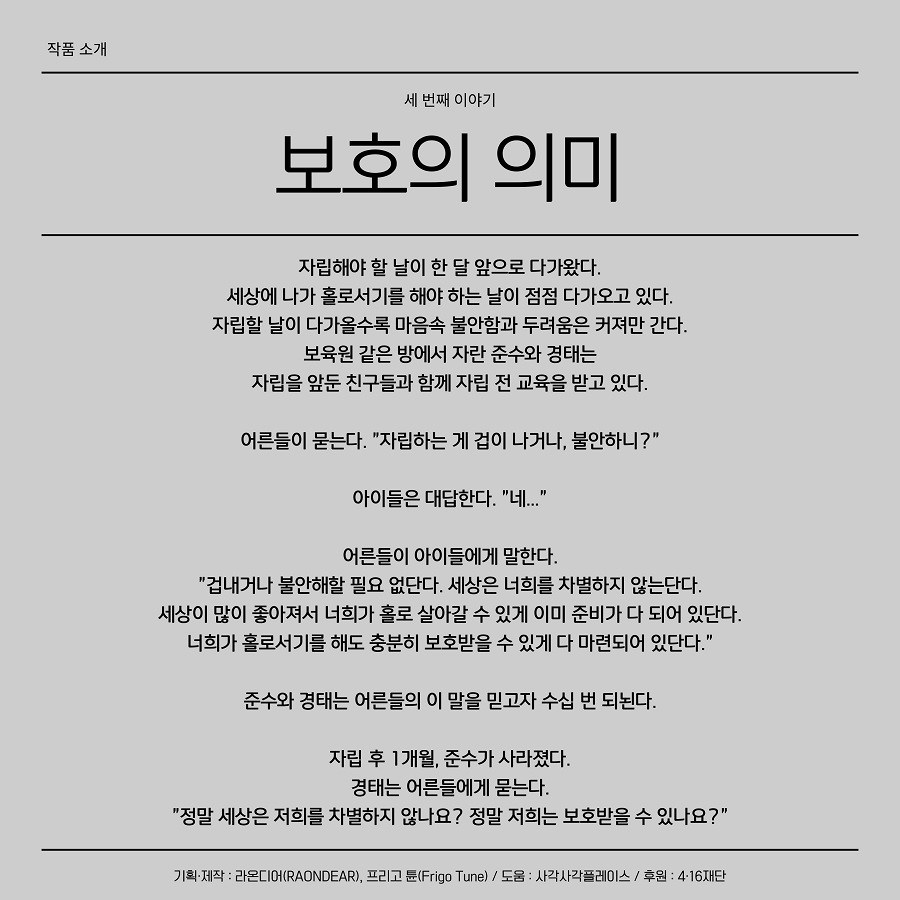 작품 소개

세 번째 이야기

보호의 의미

자립해야 할 날이 한 달 앞으로 다가왔다.
세상에 나가 홀로서기를 해야 하는 날이 점점 다가오고 있다.
자립할 날이 다가올수록 마음속 불안함과 두려움은 커져만 간다.
보육원 같은 방에서 자란 준수와 경태는
자립을 앞둔 친구들과 함께 자립 전 교육을 받고 있다.

어른들이 묻는다. "자립하는 게 겁이 나거나, 불안하니?"

아이들은 대답한다. "네..."

어른들이 아이들에게 말한다.
"겁내거나 불안해할 필요 없단다. 세상은 너희를 차별하지 않는단다.
세상이 많이 좋아져서 너희가 홀로 살아갈 수 있게 이미 준비가 다 되어 있단다.
너희가 홀로서기를 해도 충분히 보호받을 수 있게 다 마련되어 있단다."

준수와 경태는 어른들의 이 말을 믿고자 수십 번 되뇐다.

자립 후 1개월, 준수가 사라졌다.
경태는 어른들에게 묻는다.
"정말 세상은 저희를 차별하지 않나요? 정말 저희는 보호받을 수 있나요?"

기획·제작 : 라온디어(RAONDEAR), 프리고 튠(Frigo Tune) / 도움 : 사각사각플레이스 / 후원 : 4·16재단